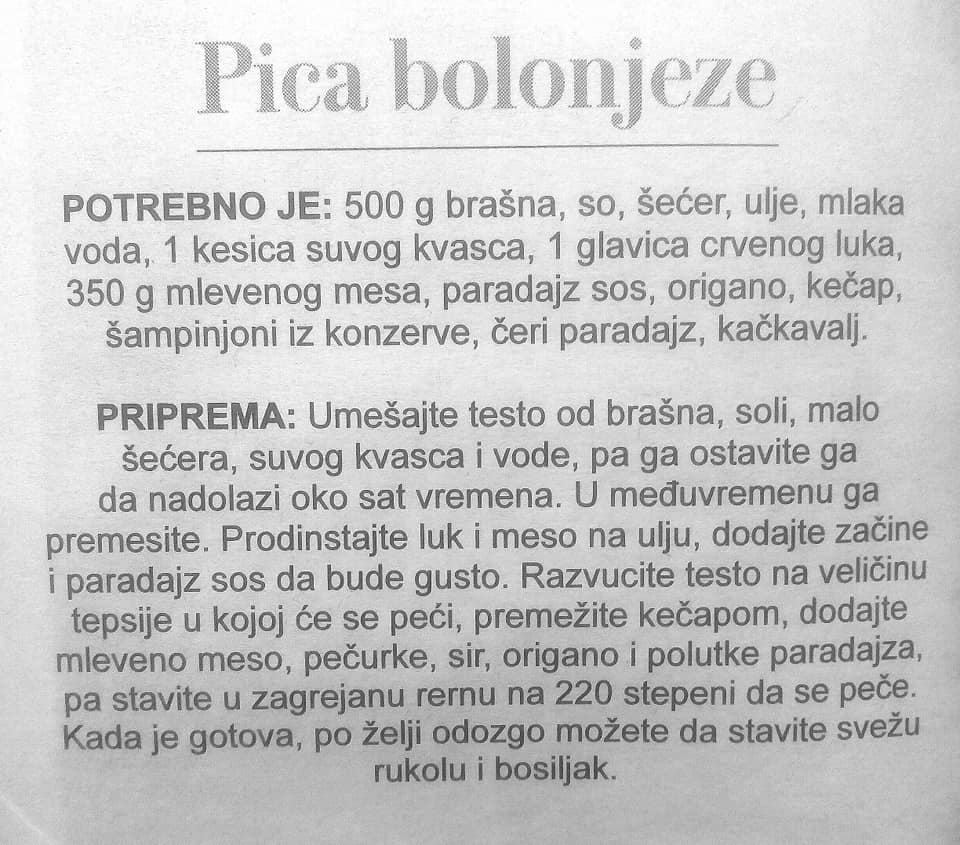 Pica bolonjeze

POTREBNO JE: 500 g brašna, so, šećer, ulje, mlaka voda, 1 kesica suvog kvasca, 1 glavica crvenog luka, 350 g mlevenog mesa, paradajz sos, origano, kečap, šampinjoni iz konzerve, čeri paradajz, kačkavalj.

PRIPREMA: Umešajte testo od brašna, soli, malo šećera, suvog kvasca i vode, pa ga ostavite ga da nadolazi oko sat vremena. U međuvremenu ga premesite. Prodinstajte luk i meso na ulju, dodajte začine i paradajz sos da bude gusto. Razvucite testo na veličinu tepsije u kojoj će se peći, premežite kečapom, dodajte mleveno meso, pečurke, sir, origano i polutke paradajza, pa stavite u zagrejanu rernu na 220 stepeni da se peče. Kada je gotova, po želji odozgo možete da stavite svežu rukolu i bosiljak.